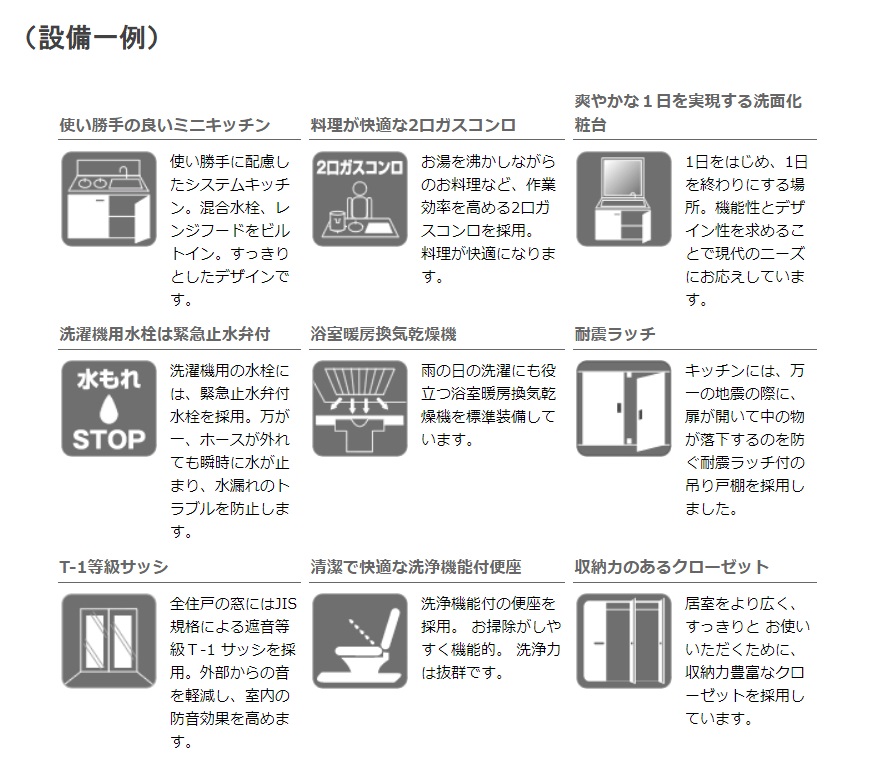 （設備一例）

使い勝手の良いミニキッチン

使い勝手に配慮したシステムキッチン。混合水栓、レンジフードをビルトイン。すっきりとしたデザインです。

料理が快適な2口ガスコンロ

2口ガスコンロ

お湯を沸かしながらのお料理など、作業効率を高める2口ガスコンロを採用。料理が快適になります。

爽やかな１日を実現する洗面化粧台

1日をはじめ、1日を終わりにする場所。機能性とデザイン性を求めることで現代のニーズにお応えしています。

洗濯機用水栓は緊急止水弁付

水もれ STOP

洗濯機用の水栓には、緊急止水弁付水栓を採用。万が一、ホースが外れても瞬時に水が止まり、水漏れのトラブルを防止します。

浴室暖房換気乾燥機

雨の日の洗濯にも役立つ浴室暖房換気乾燥機を標準装備しています。

耐震ラッチ

キッチンには、万一の地震の際に、扉が開いて中の物が落下するのを防ぐ耐震ラッチ付の吊り戸棚を採用しました。

T-1等級サッシ

全住戸の窓にはJIS規格による遮音等級T-1 サッシを採用。外部からの音を軽減し、室内の防音効果を高めます。

清潔で快適な洗浄機能付便座

洗浄機能付の便座を採用。 お掃除がしやすく機能的。 洗浄力は抜群です。

収納力のあるクローゼット

居室をより広く、すっきりと お使いいただくために、収納力豊富なクローゼットを採用しています。